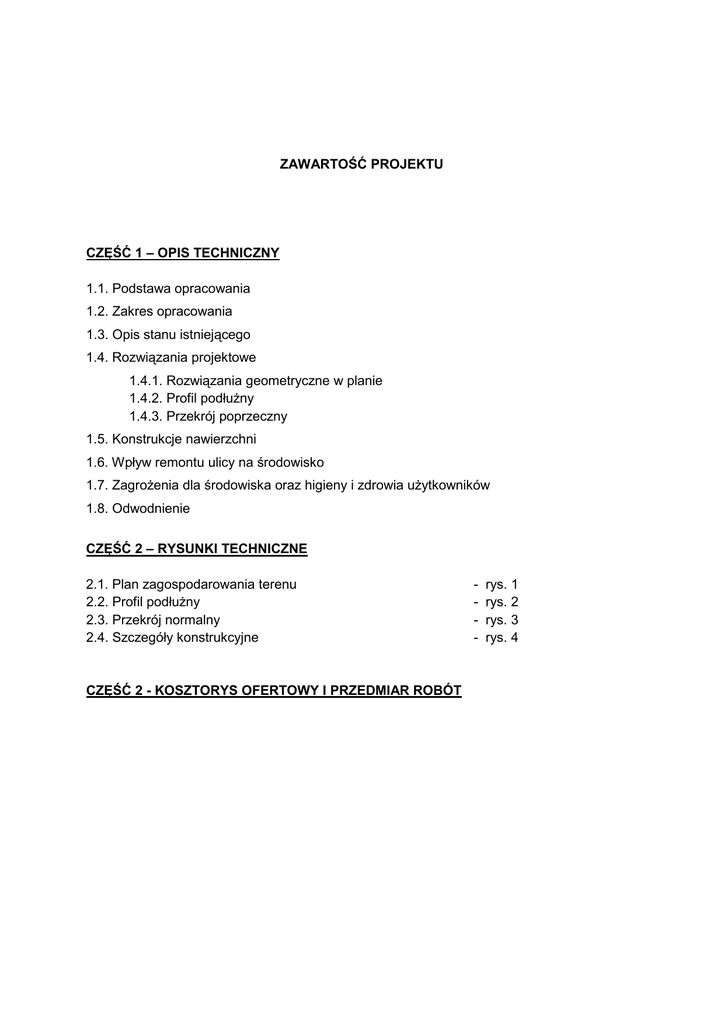 ZAWARTOŚĆ PROJEKTU

CZĘŚĆ 1 – OPIS TECHNICZNY

1.1. Podstawa opracowania

1.2. Zakres opracowania

1.3. Opis stanu istniejącego

1.4. Rozwiązania projektowe

1.4.1. Rozwiązania geometryczne w planie
1.4.2. Profil podłużny
1.4.3. Przekrój poprzeczny

1.5. Konstrukcje nawierzchni

1.6. Wpływ remontu ulicy na środowisko

1.7. Zagrożenia dla środowiska oraz higieny i zdrowia użytkowników

1.8. Odwodnienie

CZĘŚĆ 2 – RYSUNKI TECHNICZNE

2.1. Plan zagospodarowania terenu - rys. 1
2.2. Profil podłużny - rys. 2
2.3. Przekrój normalny - rys. 3
2.4. Szczegóły konstrukcyjne - rys. 4

CZĘŚĆ 2 - KOSZTORYS OFERTOWY I PRZEDMIAR ROBÓT